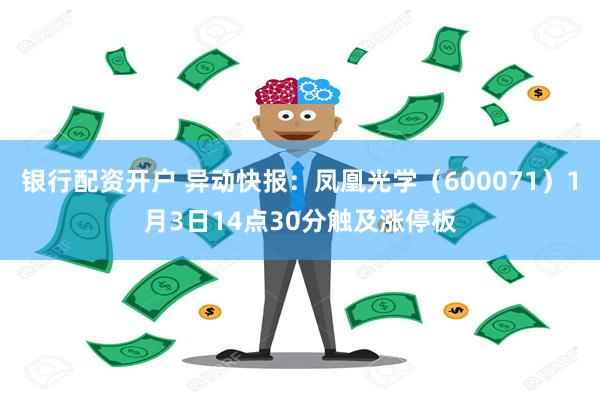 银行配资开户 异动快报：凤凰光学（600071）1月3日14点30分触及涨停板